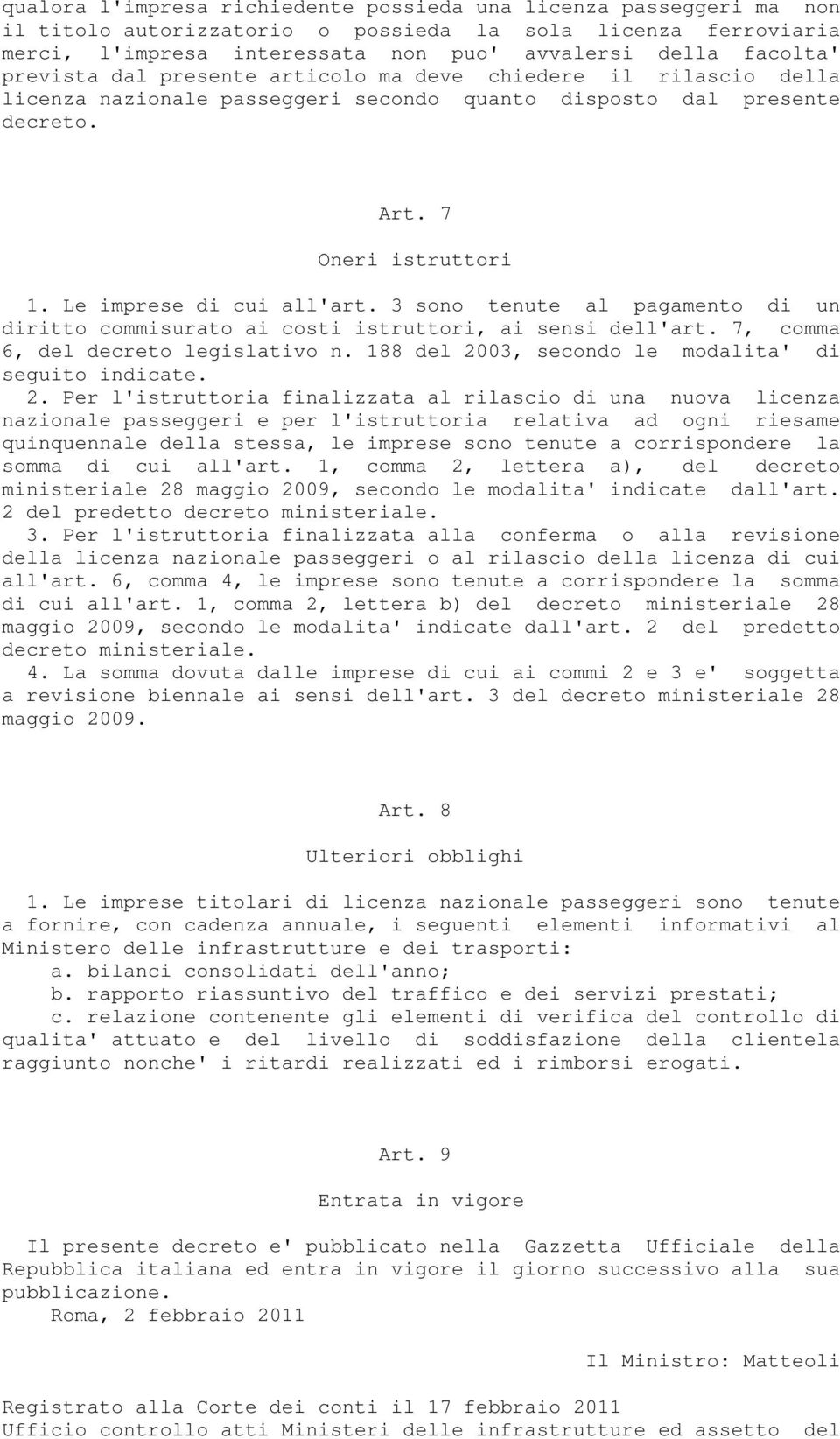 qualora l'impresa richiedente possieda una licenza passeggeri ma non il titolo autorizzatorio o possieda la sola licenza ferroviaria merci, l'impresa interessata non puo' avvalersi della facolta' prevista dal presente articolo ma deve chiedere il rilascio della licenza nazionale passeggeri secondo quanto disposto dal presente decreto.

Art. 7

Oneri istruttori

1. Le imprese di cui all'art. 3 sono tenute al pagamento di un diritto commisurato ai costi istruttori, ai sensi dell'art. 7, comma 6, del decreto legislativo n. 188 del 2003, secondo le modalita' di seguito indicate.
2. Per l'istruttoria finalizzata al rilascio di una nuova licenza nazionale passeggeri e per l'istruttoria relativa ad ogni riesame quinquennale della stessa, le imprese sono tenute a corrispondere la somma di cui all'art. 1, comma 2, lettera a), del decreto ministeriale 28 maggio 2009, secondo le modalita' indicate dall'art. 2 del predetto decreto ministeriale.
3. Per l'istruttoria finalizzata alla conferma o alla revisione della licenza nazionale passeggeri o al rilascio della licenza di cui all'art. 6, comma 4, le imprese sono tenute a corrispondere la somma di cui all'art. 1, comma 2, lettera b) del decreto ministeriale 28 maggio 2009, secondo le modalita' indicate dall'art. 2 del predetto decreto ministeriale.
4. La somma dovuta dalle imprese di cui ai commi 2 e 3 e' soggetta a revisione biennale ai sensi dell'art. 3 del decreto ministeriale 28 maggio 2009.

Art. 8

Ulteriori obblighi

1. Le imprese titolari di licenza nazionale passeggeri sono tenute a fornire, con cadenza annuale, i seguenti elementi informativi al Ministero delle infrastrutture e dei trasporti:
a. bilanci consolidati dell'anno;
b. rapporto riassuntivo del traffico e dei servizi prestati;
c. relazione contenente gli elementi di verifica del controllo di qualita' attuato e del livello di soddisfazione della clientela raggiunto nonche' i ritardi realizzati ed i rimborsi erogati.

Art. 9

Entrata in vigore

Il presente decreto e' pubblicato nella Gazzetta Ufficiale della Repubblica italiana ed entra in vigore il giorno successivo alla sua pubblicazione.
Roma, 2 febbraio 2011

Il Ministro: Matteoli

Registrato alla Corte dei conti il 17 febbraio 2011
Ufficio controllo atti Ministeri delle infrastrutture ed assetto del